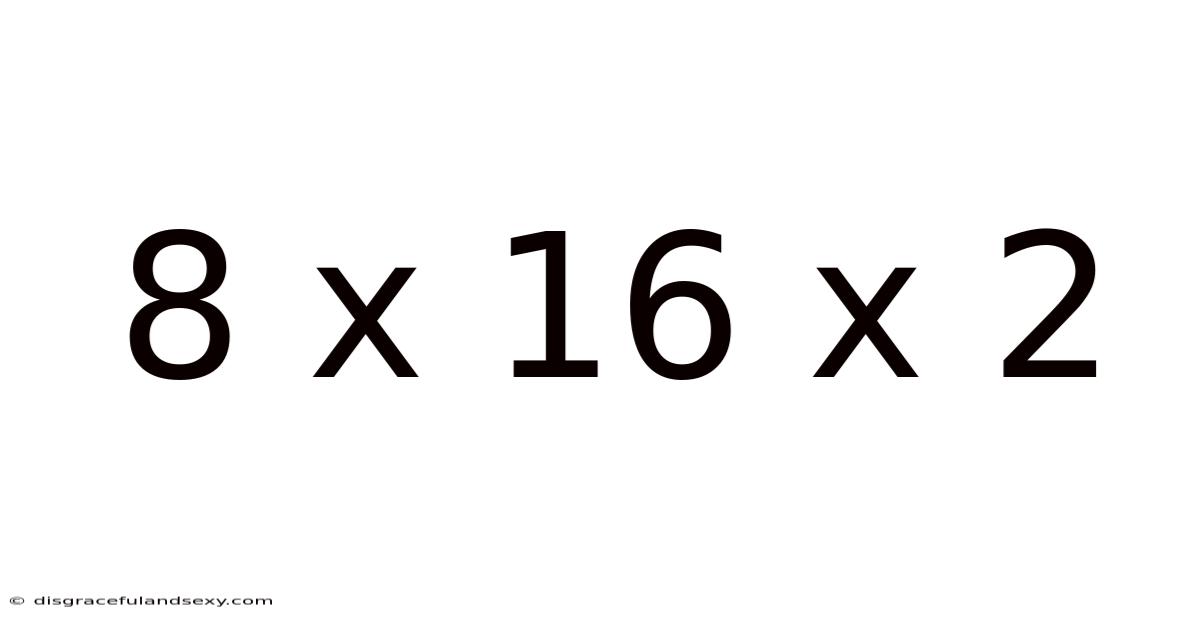 8 x 16 x 2

© disgracefulandsexy.com